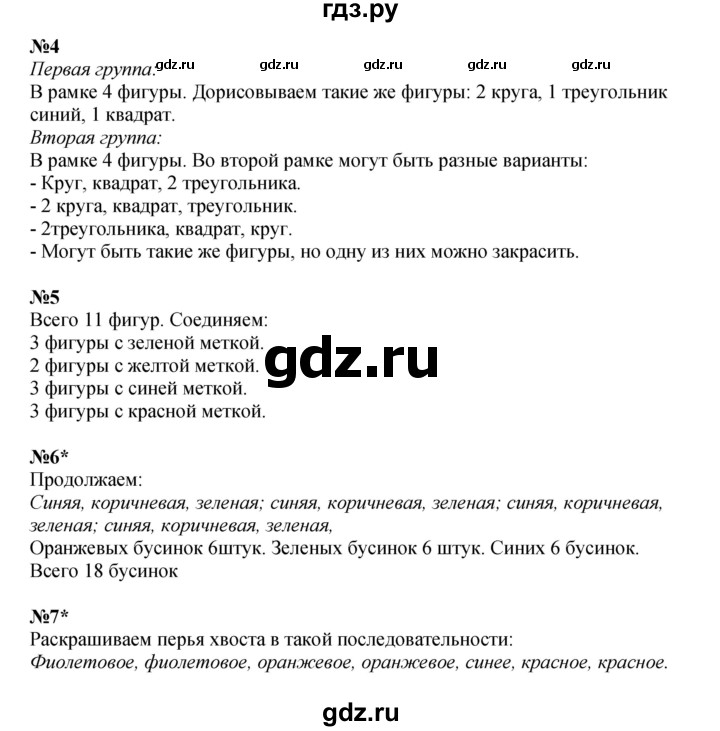 гдз.ру

№4
Первая группа:
gdz.ru gdz.ru gdz.ru gdz.ru gdz.ru
В рамке 4 фигуры. Дорисовываем такие же фигуры: 2 круга, 1 треугольник синий, 1 квадрат.
Вторая группа:
В рамке 4 фигуры. Во второй рамке могут быть разные варианты:
- Круг, квадрат, 2 треугольника.
- 2 круга, квадрат, треугольник.
- 2треугольника, квадрат, круг.
- Могут быть такие же фигуры, но одну из них можно закрасить.

№5
Всего 11 фигур. Соединяем:
3 фигуры с зеленой меткой.
2 фигуры с желтой меткой.
3 фигуры с синей меткой.
3 фигуры с красной меткой.

gdz.ru

№6*
Продолжаем:
Синяя, коричневая, зеленая; синяя, коричневая, зеленая; синяя, коричневая, зеленая; синяя, коричневая, зеленая,
Оранжевых бусинок 6штук. Зеленых бусинок 6 штук. Синих 6 бусинок.
Всего 18 бусинок

№7*
Раскрашиваем перья хвоста в такой последовательности:
Фиолетовое, фиолетовое, оранжевое, оранжевое, синее, красное, красное.

gdz.ru